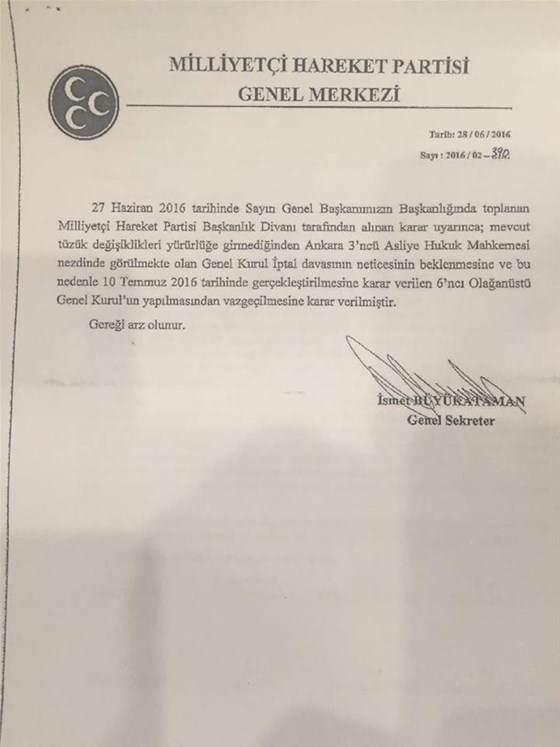 MİLLİYETÇİ HAREKET PARTİSİ
GENEL MERKEZİ

Tarih: 28 / 06 / 2016
Sayı : 2016 / 02 – 390

27 Haziran 2016 tarihinde Sayın Genel Başkanımızın Başkanlığında toplanan Milliyetçi Hareket Partisi Başkanlık Divanı tarafından alınan karar uyarınca; mevcut tüzük değişiklikleri yürürlüğe girmediğinden Ankara 3'ncü Asliye Hukuk Mahkemesi nezdinde görülmekte olan Genel Kurul İptal davasının neticesinin beklenmesine ve bu nedenle 10 Temmuz 2016 tarihinde gerçekleştirilmesine karar verilen 6'ncı Olağanüstü Genel Kurul'un yapılmasından vazgeçilmesine karar verilmiştir.

Gereği arz olunur.

İsmet BÜYÜKATAMAN
Genel Sekreter